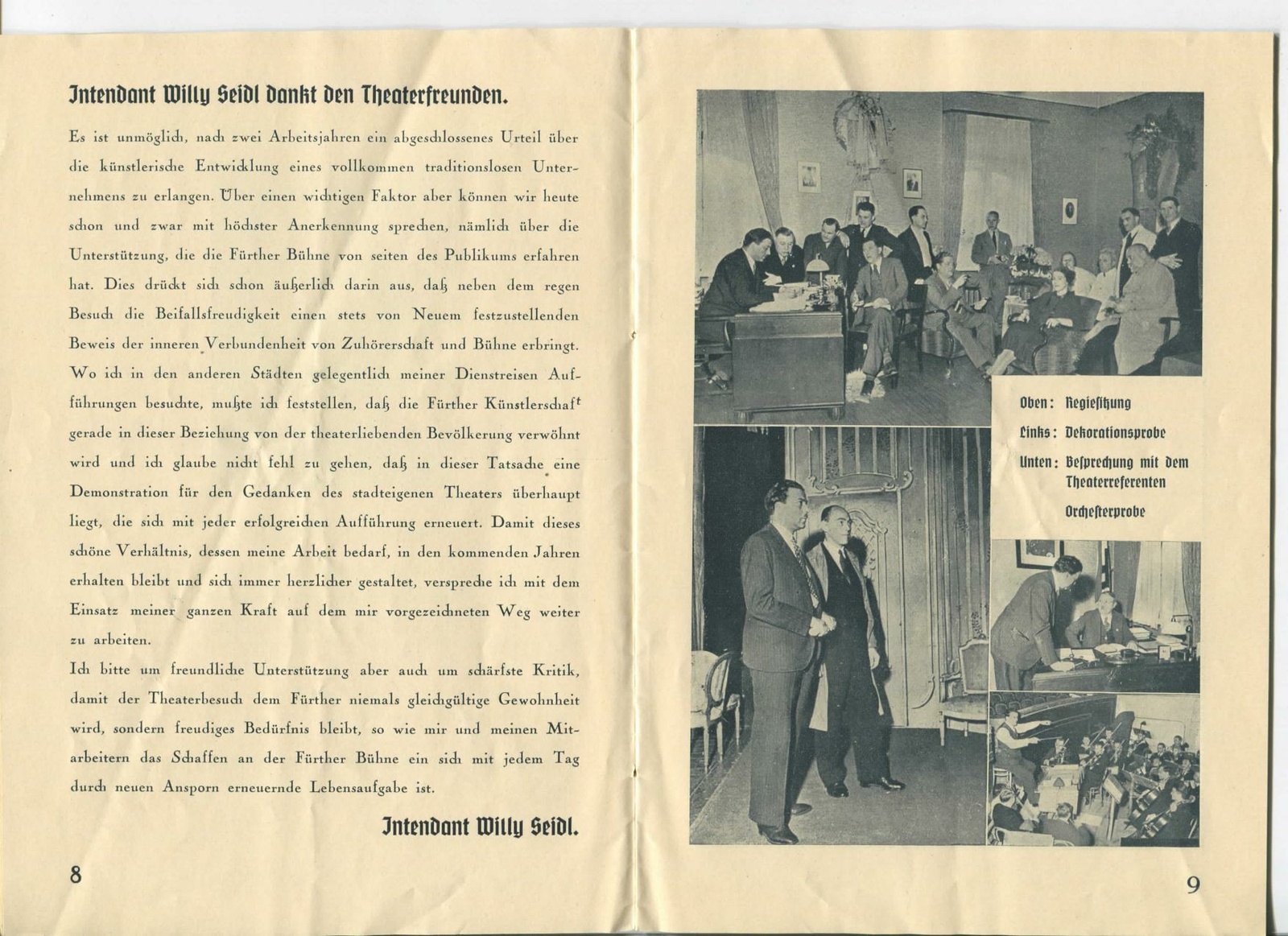 Intendant Willy Seidl dankt den Theaterfreunden.

Es ist unmöglich, nach zwei Arbeitsjahren ein abgeschlossenes Urteil über die künstlerische Entwicklung eines vollkommen traditionslosen Unternehmens zu erlangen. Über einen wichtigen Faktor aber können wir heute schon und zwar mit höchster Anerkennung sprechen, nämlich über die Unterstützung, die die Fürther Bühne von seiten des Publikums erfahren hat. Dies drückt sich schon äußerlich darin aus, daß neben dem regen Besuch die Beifallsfreudigkeit einen stets von Neuem festzustellenden Beweis der inneren Verbundenheit von Zuhörerschaft und Bühne erbringt. Wo ich in den anderen Städten gelegentlich meiner Dienstreisen Aufführungen besuchte, mußte ich feststellen, daß die Fürther Künstlerschaft gerade in dieser Beziehung von der theaterliebenden Bevölkerung verwöhnt wird und ich glaube nicht fehl zu gehen, daß in dieser Tatsache eine Demonstration für den Gedanken des stadteigenen Theaters überhaupt liegt, die sich mit jeder erfolgreichen Aufführung erneuert. Damit dieses schöne Verhältnis, dessen meine Arbeit bedarf, in den kommenden Jahren erhalten bleibt und sich immer herzlicher gestaltet, verspreche ich mit dem Einsatz meiner ganzen Kraft auf dem mir vorgezeichneten Weg weiter zu arbeiten.

Ich bitte um freundliche Unterstützung aber auch um schärfste Kritik, damit der Theaterbesuch dem Fürther niemals gleichgültige Gewohnheit wird, sondern freudiges Bedürfnis bleibt, so wie mir und meinen Mitarbeitern das Schaffen an der Fürther Bühne ein sich mit jedem Tag durch neuen Ansporn erneuernde Lebensaufgabe ist.

Intendant Willy Seidl.

8

Oben: Regiesitzung
Links: Dekorationsprobe
Unten: Besprechung mit dem Theaterreferenten
Orchesterprobe

9